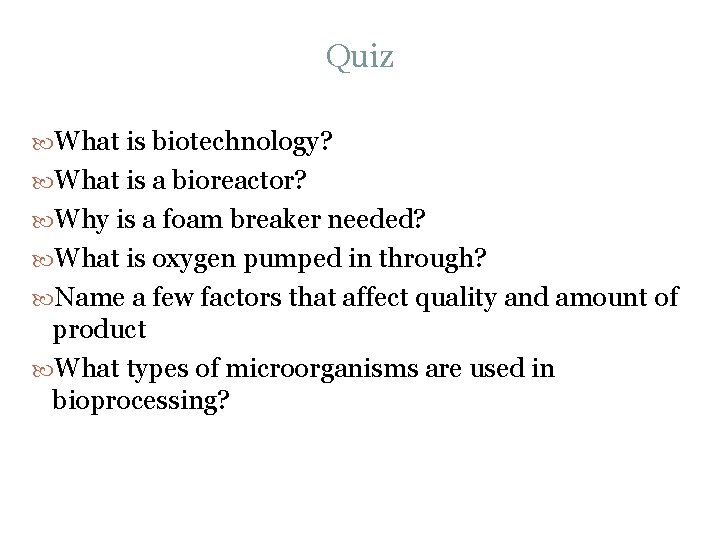 Quiz

• What is biotechnology?
• What is a bioreactor?
• Why is a foam breaker needed?
• What is oxygen pumped in through?
• Name a few factors that affect quality and amount of product
• What types of microorganisms are used in bioprocessing?